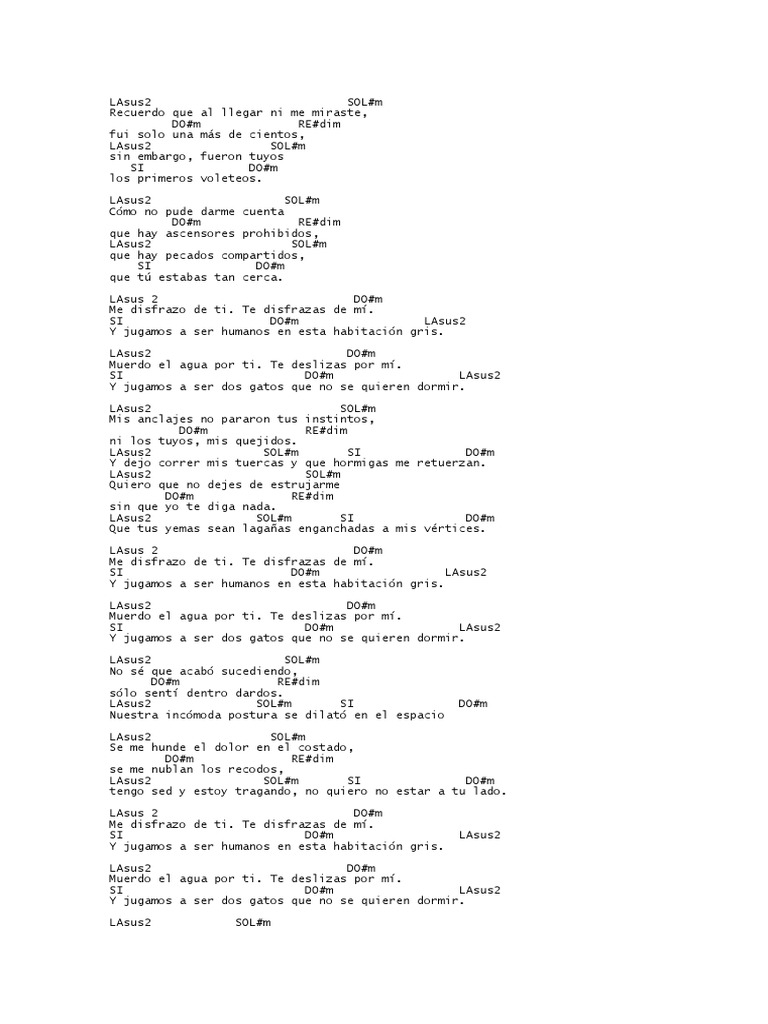 LAsus2 SOL#m
Recuerdo que al llegar ni me miraste,
DO#m RE#dim
fui solo una más de cientos,
LAsus2 SOL#m
sin embargo, fueron tuyos
SI DO#m
los primeros voleteos.

LAsus2 SOL#m
Cómo no pude darme cuenta
DO#m RE#dim
que hay ascensores prohibidos,
LAsus2 SOL#m
que hay pecados compartidos,
SI DO#m
que tú estabas tan cerca.

LAsus 2 DO#m
Me disfrazo de ti. Te disfrazas de mí.
SI DO#m LAsus2
Y jugamos a ser humanos en esta habitación gris.

LAsus2 DO#m
Muerdo el agua por ti. Te deslizas por mí.
SI DO#m LAsus2
Y jugamos a ser dos gatos que no se quieren dormir.

LAsus2 SOL#m
Mis anclajes no pararon tus instintos,
DO#m RE#dim
ni los tuyos, mis quejidos.
LAsus2 SOL#m SI DO#m
Y dejo correr mis tuercas y que hormigas me retuerzan.
LAsus2 SOL#m
Quiero que no dejes de estrujarme
DO#m RE#dim
sin que yo te diga nada.
LAsus2 SOL#m SI DO#m
Que tus yemas sean lagañas enganchadas a mis vértices.

LAsus 2 DO#m
Me disfrazo de ti. Te disfrazas de mí.
SI DO#m LAsus2
Y jugamos a ser humanos en esta habitación gris.

LAsus2 DO#m
Muerdo el agua por ti. Te deslizas por mí.
SI DO#m LAsus2
Y jugamos a ser dos gatos que no se quieren dormir.

LAsus2 SOL#m
No sé que acabó sucediendo,
DO#m RE#dim
sólo sentí dentro dardos.
LAsus2 SOL#m SI DO#m
Nuestra incómoda postura se dilató en el espacio

LAsus2 SOL#m
Se me hunde el dolor en el costado,
DO#m RE#dim
se me nublan los recodos,
LAsus2 SOL#m SI DO#m
tengo sed y estoy tragando, no quiero no estar a tu lado.

LAsus 2 DO#m
Me disfrazo de ti. Te disfrazas de mí.
SI DO#m LAsus2
Y jugamos a ser humanos en esta habitación gris.

LAsus2 DO#m
Muerdo el agua por ti. Te deslizas por mí.
SI DO#m LAsus2
Y jugamos a ser dos gatos que no se quieren dormir.

LAsus2 SOL#m